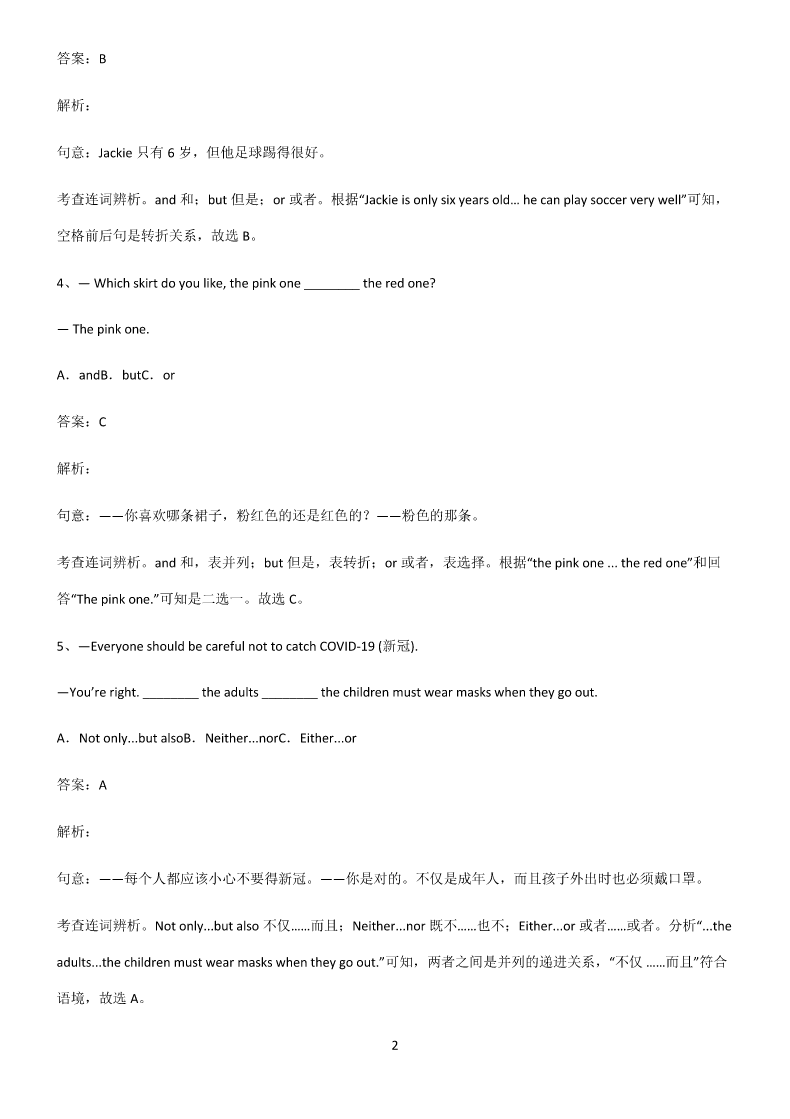 答案：B

解析：

句意：Jackie 只有 6 岁，但他足球踢得很好。

考查连词辨析。and 和；but 但是；or 或者。根据“Jackie is only six years old... he can play soccer very well”可知，空格前后句是转折关系，故选 B。

4、— Which skirt do you like, the pink one ________ the red one?

— The pink one.

A．andB．butC．or

答案：C

解析：

句意：——你喜欢哪条裙子，粉红色的还是红色的？——粉色的那条。

考查连词辨析。and 和，表并列；but 但是，表转折；or 或者，表选择。根据“the pink one ... the red one”和回答“The pink one.”可知是二选一。故选 C。

5、—Everyone should be careful not to catch COVID-19 (新冠).

—You’re right. ________ the adults ________ the children must wear masks when they go out.

A．Not only...but alsoB．Neither...norC．Either...or

答案：A

解析：

句意：——每个人都应该小心不要得新冠。——你是对的。不仅是成年人，而且孩子外出时也必须戴口罩。

考查连词辨析。Not only...but also 不仅……而且；Neither...nor 既不……也不；Either...or 或者……或者。分析“...the adults...the children must wear masks when they go out.”可知，两者之间是并列的递进关系，“不仅 ……而且”符合语境，故选 A。

2